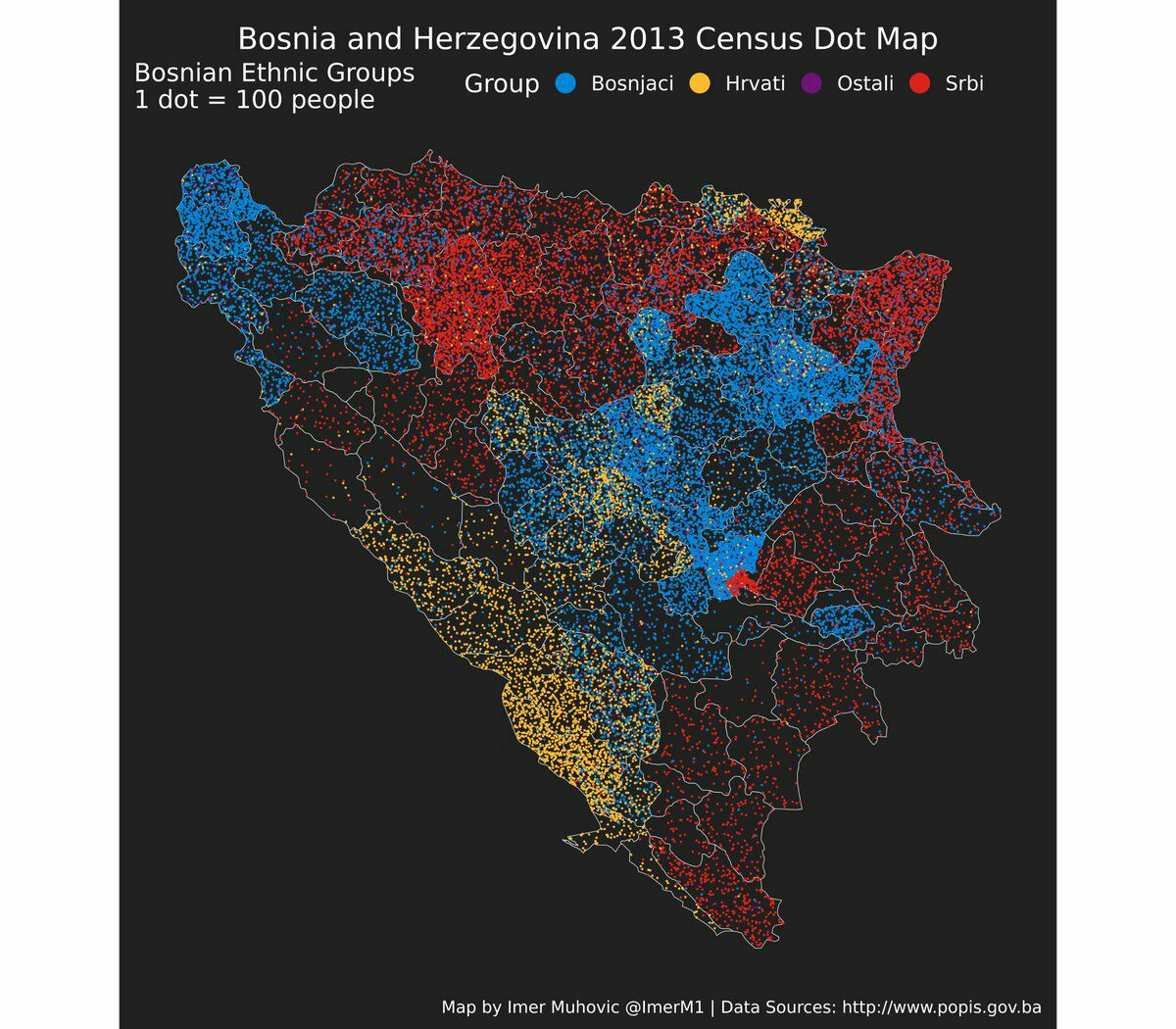 Bosnia and Herzegovina 2013 Census Dot Map

Bosnian Ethnic Groups
1 dot = 100 people

Group Bosnjaci Hrvati Ostali Srbi

Map by Imer Muhovic @ImerM1 | Data Sources: http://www.popis.gov.ba